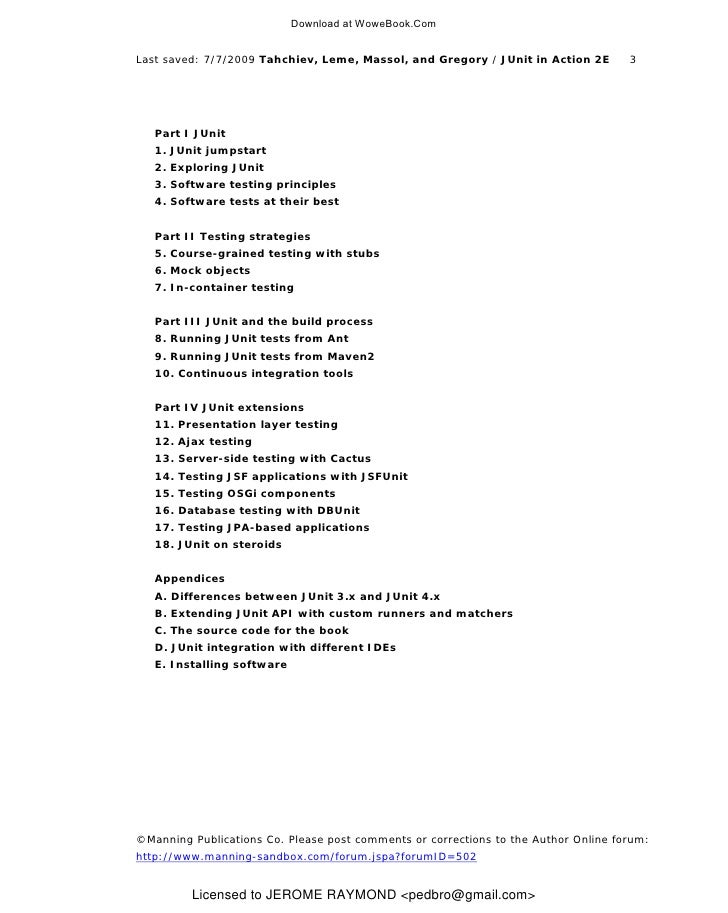 Download at WoweBook.Com

Last saved: 7/7/2009 Tahchiev, Leme, Massol, and Gregory / JUnit in Action 2E 3

Part I JUnit
1. JUnit jumpstart
2. Exploring JUnit
3. Software testing principles
4. Software tests at their best

Part II Testing strategies
5. Course-grained testing with stubs
6. Mock objects
7. In-container testing

Part III JUnit and the build process
8. Running JUnit tests from Ant
9. Running JUnit tests from Maven2
10. Continuous integration tools

Part IV JUnit extensions
11. Presentation layer testing
12. Ajax testing
13. Server-side testing with Cactus
14. Testing JSF applications with JSFUnit
15. Testing OSGi components
16. Database testing with DBUnit
17. Testing JPA-based applications
18. JUnit on steroids

Appendices
A. Differences between JUnit 3.x and JUnit 4.x
B. Extending JUnit API with custom runners and matchers
C. The source code for the book
D. JUnit integration with different IDEs
E. Installing software

©Manning Publications Co. Please post comments or corrections to the Author Online forum: http://www.manning-sandbox.com/forum.jspa?forumID=502

Licensed to JEROME RAYMOND <pedbro@gmail.com>